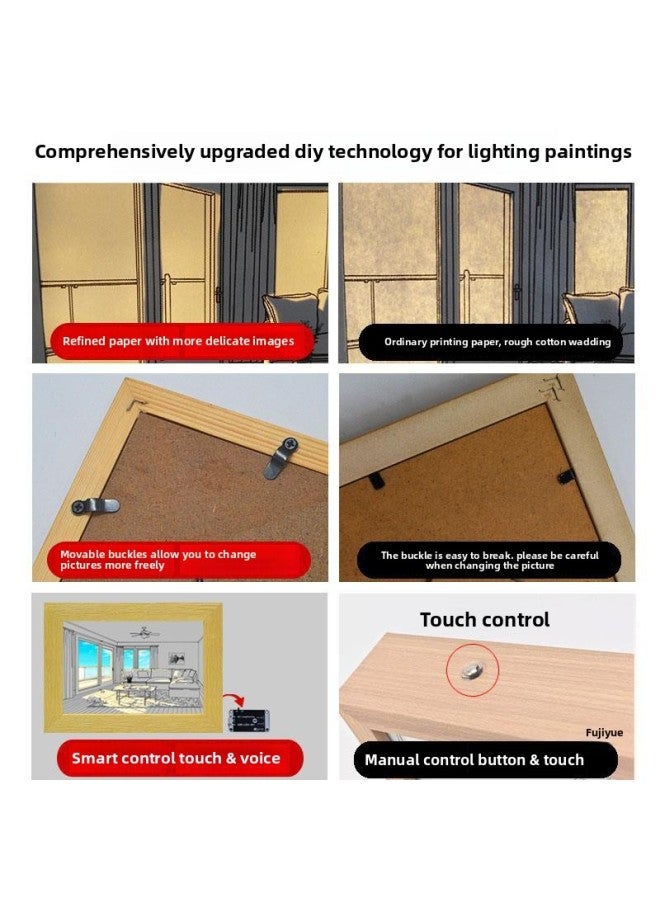 Comprehensively upgraded diy technology for lighting paintings

Refined paper with more delicate images

Ordinary printing paper, rough cotton wadding

Movable buckles allow you to change pictures more freely

The buckle is easy to break. please be careful when changing the picture

Smart control touch & voice

Touch control

Fujiyue

Manual control button & touch